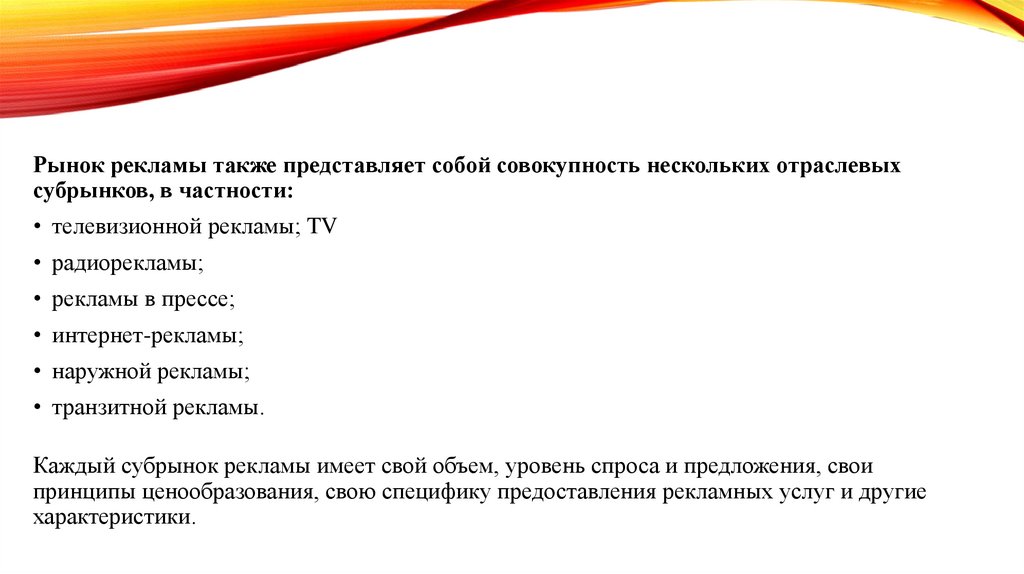 Рынок рекламы также представляет собой совокупность нескольких отраслевых субрынков, в частности:

• телевизионной рекламы; TV
• радиорекламы;
• рекламы в прессе;
• интернет-рекламы;
• наружной рекламы;
• транзитной рекламы.

Каждый субрынок рекламы имеет свой объем, уровень спроса и предложения, свои принципы ценообразования, свою специфику предоставления рекламных услуг и другие характеристики.